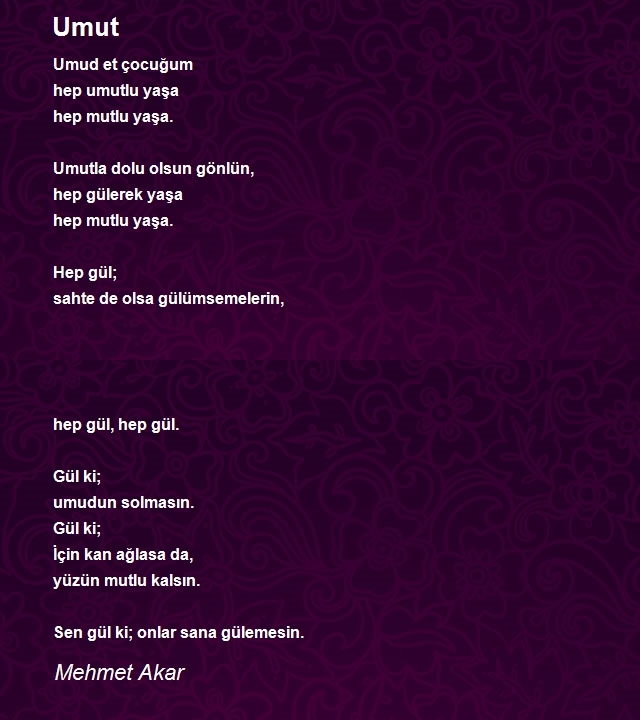 Umut

Umud et çocuğum
hep umutlu yaşa
hep mutlu yaşa.

Umutla dolu olsun gönlün,
hep gülerek yaşa
hep mutlu yaşa.

Hep gül;
sahte de olsa gülümsemelerin,

hep gül, hep gül.

Gül ki;
umudun solmasın.
Gül ki;
İçin kan ağlasa da,
yüzün mutlu kalsın.

Sen gül ki; onlar sana gülemesin.

Mehmet Akar